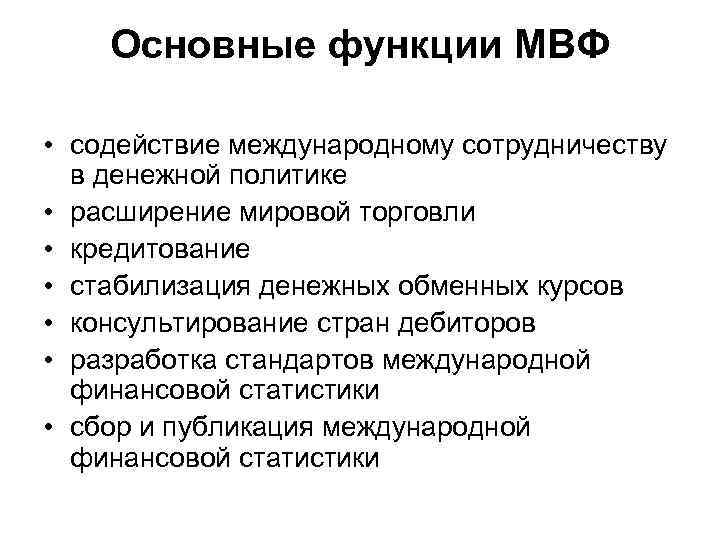 Основные функции МВФ

• содействие международному сотрудничеству в денежной политике
• расширение мировой торговли
• кредитование
• стабилизация денежных обменных курсов
• консультирование стран дебиторов
• разработка стандартов международной финансовой статистики
• сбор и публикация международной финансовой статистики